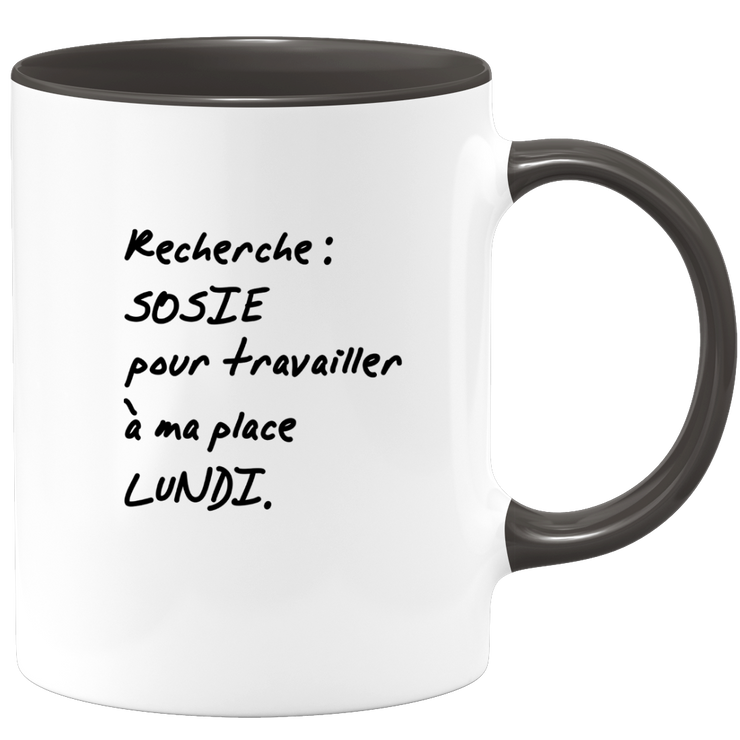 Recherche :
SOSIE
pour travailler
à ma place
LUNDI.